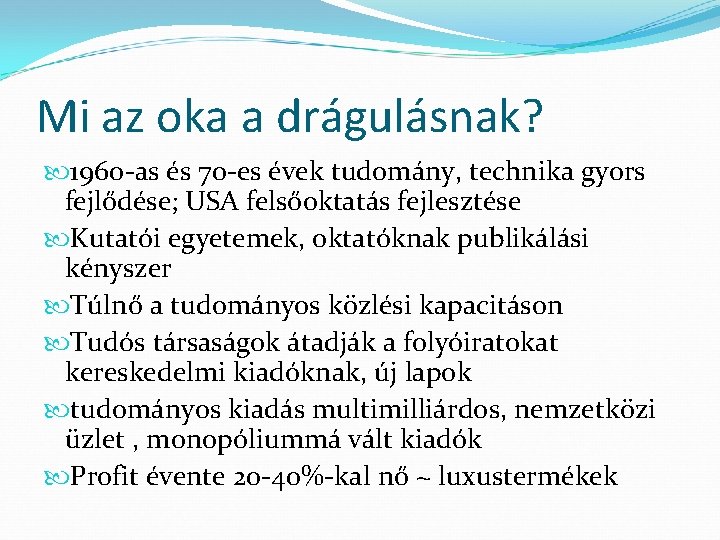 Mi az oka a drágulásnak?

1960-as és 70-es évek tudomány, technika gyors fejlődése; USA felsőoktatás fejlesztése

Kutatói egyetemek, oktatóknak publikálási kényszer

Túlnő a tudományos közlési kapacitáson

Tudós társaságok átadják a folyóiratokat kereskedelmi kiadóknak, új lapok

tudományos kiadás multimilliárdos, nemzetközi üzlet , monopóliummá vált kiadók

Profit évente 20-40%-kal nő ~ luxustermékek